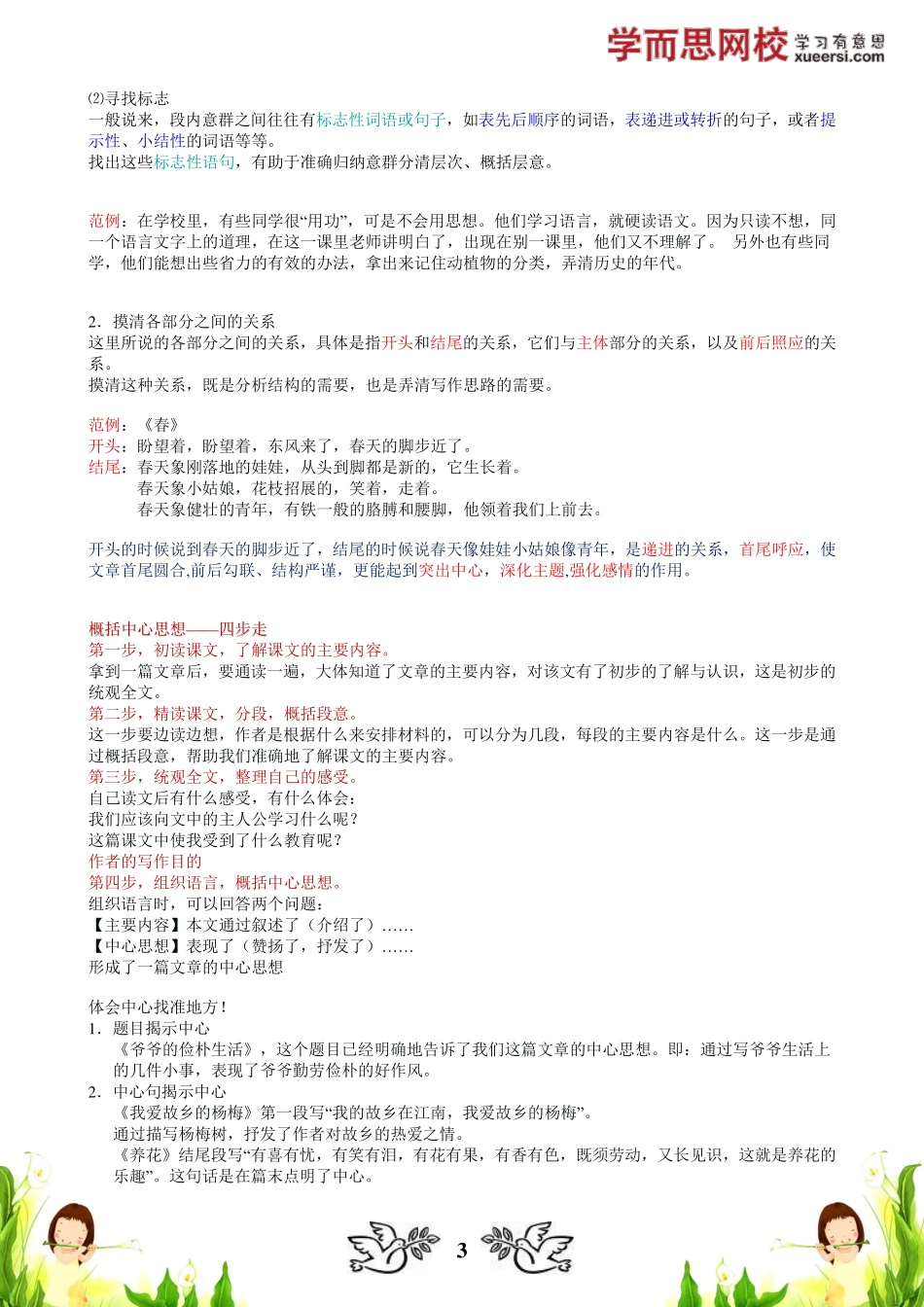 学而思网校 学习有意思 xueersi.com

⑵寻找标志
一般说来，段内意群之间往往有标志性词语或句子，如表先后顺序的词语，表递进或转折的句子，或者提示性、小结性的词语等等。
找出这些标志性语句，有助于准确归纳意群分清层次、概括层意。

范例：在学校里，有些同学很“用功”，可是不会用思想。他们学习语言，就硬读语文。因为只读不想，同一个语言文字上的道理，在这一课里老师讲明白了，出现在别一课里，他们又不理解了。 另外也有些同学，他们能想出些省力的有效的办法，拿出来记住动植物的分类，弄清历史的年代。

2．摸清各部分之间的关系
这里所说的各部分之间的关系，具体是指开头和结尾的关系，它们与主体部分的关系，以及前后照应的关系。
摸清这种关系，既是分析结构的需要，也是弄清写作思路的需要。

范例：《春》
开头：盼望着，盼望着，东风来了，春天的脚步近了。
结尾：春天象刚落地的娃娃，从头到脚都是新的，它生长着。
春天象小姑娘，花枝招展的，笑着，走着。
春天象健壮的青年，有铁一般的胳膊和腰脚，他领着我们上前去。

开头的时候说到春天的脚步近了，结尾的时候说春天像娃娃小姑娘像青年，是递进的关系，首尾呼应，使文章首尾圆合,前后勾联、结构严谨，更能起到突出中心，深化主题,强化感情的作用。

概括中心思想——四步走
第一步，初读课文，了解课文的主要内容。
拿到一篇文章后，要通读一遍，大体知道了文章的主要内容，对该文有了初步的了解与认识，这是初步的统观全文。
第二步，精读课文，分段，概括段意。
这一步要边读边想，作者是根据什么来安排材料的，可以分为几段，每段的主要内容是什么。这一步是通过概括段意，帮助我们准确地了解课文的主要内容。
第三步，统观全文，整理自己的感受。
自己读文后有什么感受，有什么体会：
我们应该向文中的主人公学习什么呢？
这篇课文中使我受到了什么教育呢？
作者的写作目的
第四步，组织语言，概括中心思想。
组织语言时，可以回答两个问题：
【主要内容】本文通过叙述了（介绍了）……
【中心思想】表现了（赞扬了，抒发了）……
形成了一篇文章的中心思想

体会中心找准地方！
1．题目揭示中心
《爷爷的俭朴生活》，这个题目已经明确地告诉了我们这篇文章的中心思想。即：通过写爷爷生活上的几件小事，表现了爷爷勤劳俭朴的好作风。
2．中心句揭示中心
《我爱故乡的杨梅》第一段写“我的故乡在江南，我爱故乡的杨梅”。
通过描写杨梅树，抒发了作者对故乡的热爱之情。
《养花》结尾段写“有喜有忧，有笑有泪，有花有果，有香有色，既须劳动，又长见识，这就是养花的乐趣”。这句话是在篇末点明了中心。

3